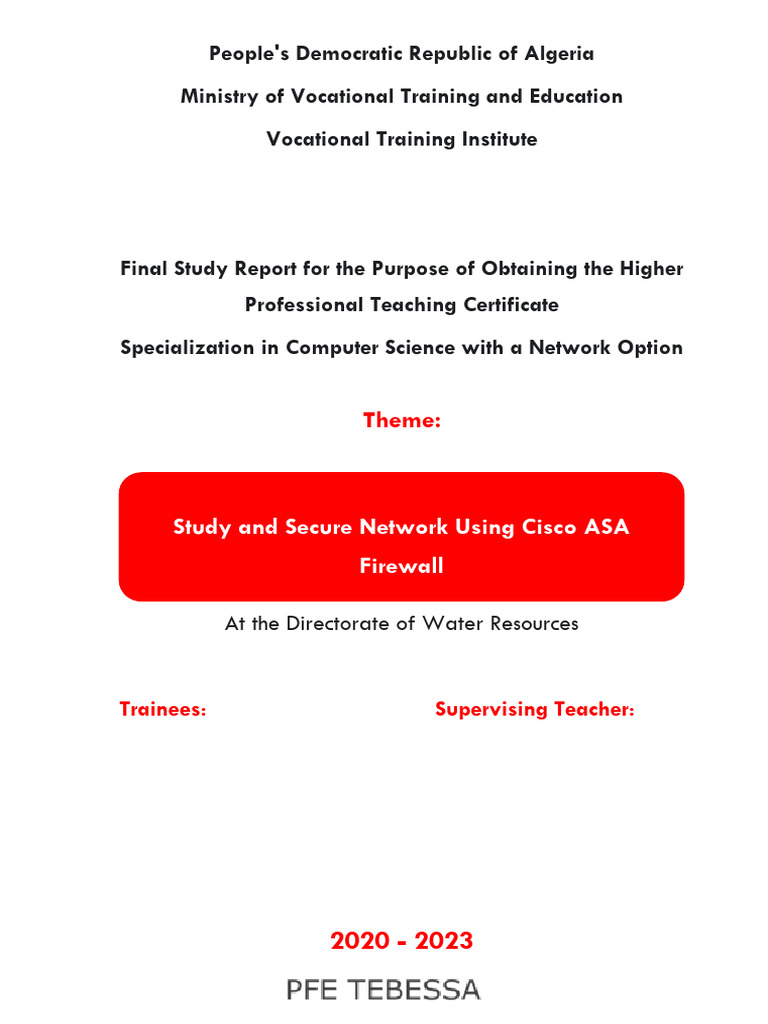 People's Democratic Republic of Algeria

Ministry of Vocational Training and Education

Vocational Training Institute

Final Study Report for the Purpose of Obtaining the Higher Professional Teaching Certificate

Specialization in Computer Science with a Network Option

Theme:

Study and Secure Network Using Cisco ASA Firewall

At the Directorate of Water Resources

Trainees:

Supervising Teacher:

2020 - 2023

PFE TEBESSA